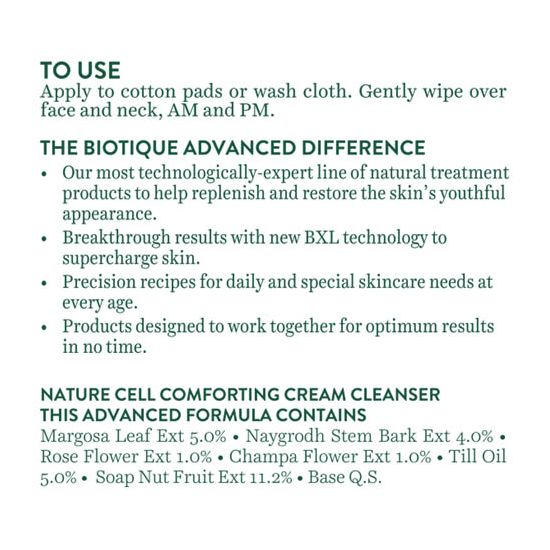 TO USE
Apply to cotton pads or wash cloth. Gently wipe over face and neck, AM and PM.

THE BIOTIQUE ADVANCED DIFFERENCE
• Our most technologically-expert line of natural treatment products to help replenish and restore the skin's youthful appearance.
• Breakthrough results with new BXL technology to supercharge skin.
• Precision recipes for daily and special skincare needs at every age.
• Products designed to work together for optimum results in no time.

NATURE CELL COMFORTING CREAM CLEANSER
THIS ADVANCED FORMULA CONTAINS
Margosa Leaf Ext 5.0% • Naygrodh Stem Bark Ext 4.0% • Rose Flower Ext 1.0% • Champa Flower Ext 1.0% • Till Oil 5.0% • Soap Nut Fruit Ext 11.2% • Base Q.S.